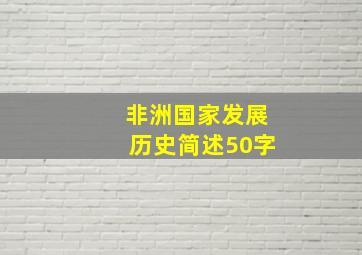 非洲国家发展历史简述50字